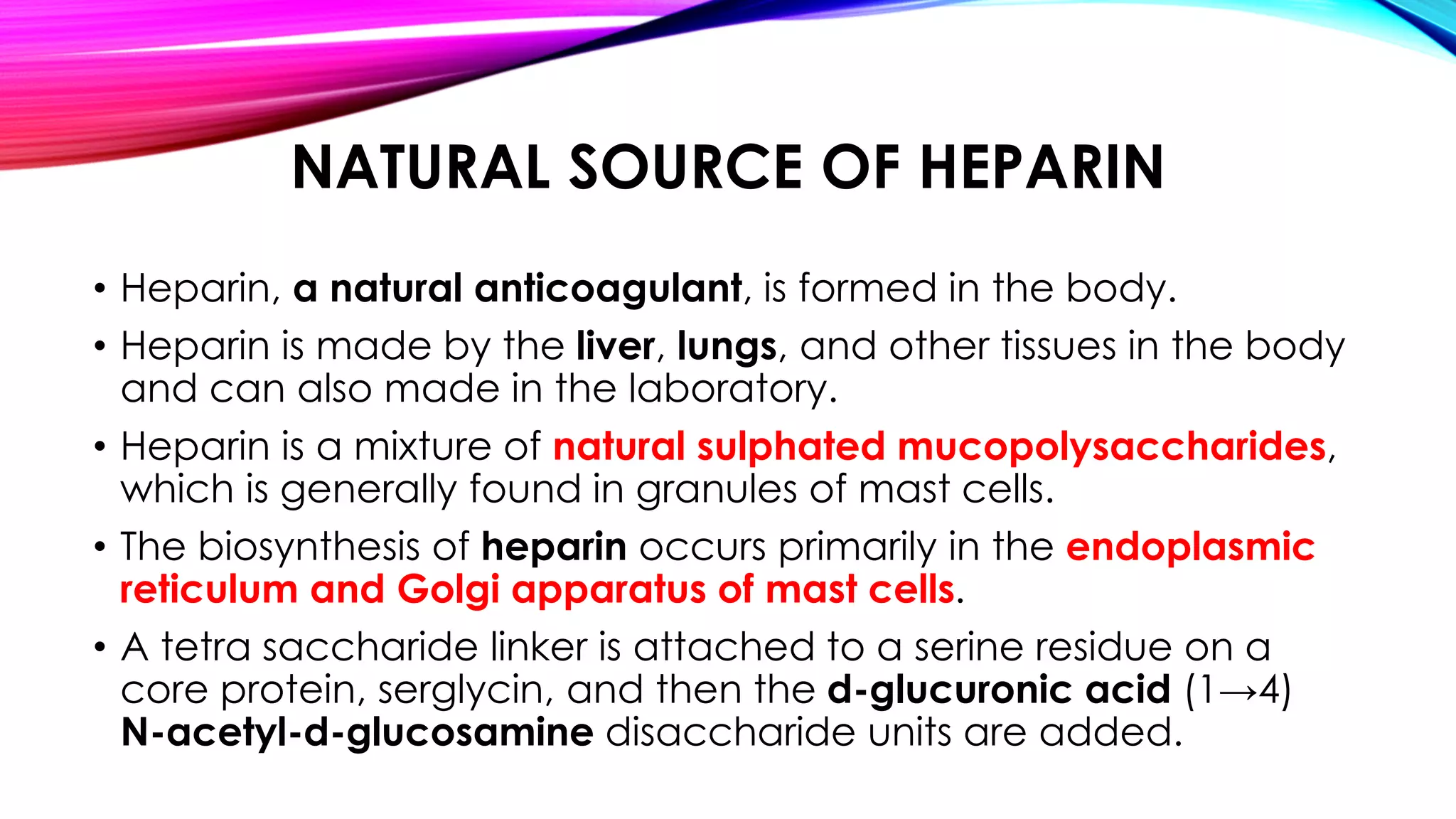 NATURAL SOURCE OF HEPARIN

• Heparin, a natural anticoagulant, is formed in the body.

• Heparin is made by the liver, lungs, and other tissues in the body and can also made in the laboratory.

• Heparin is a mixture of natural sulphated mucopolysaccharides, which is generally found in granules of mast cells.

• The biosynthesis of heparin occurs primarily in the endoplasmic reticulum and Golgi apparatus of mast cells.

• A tetra saccharide linker is attached to a serine residue on a core protein, serglycin, and then the d-glucuronic acid (1→4) N-acetyl-d-glucosamine disaccharide units are added.